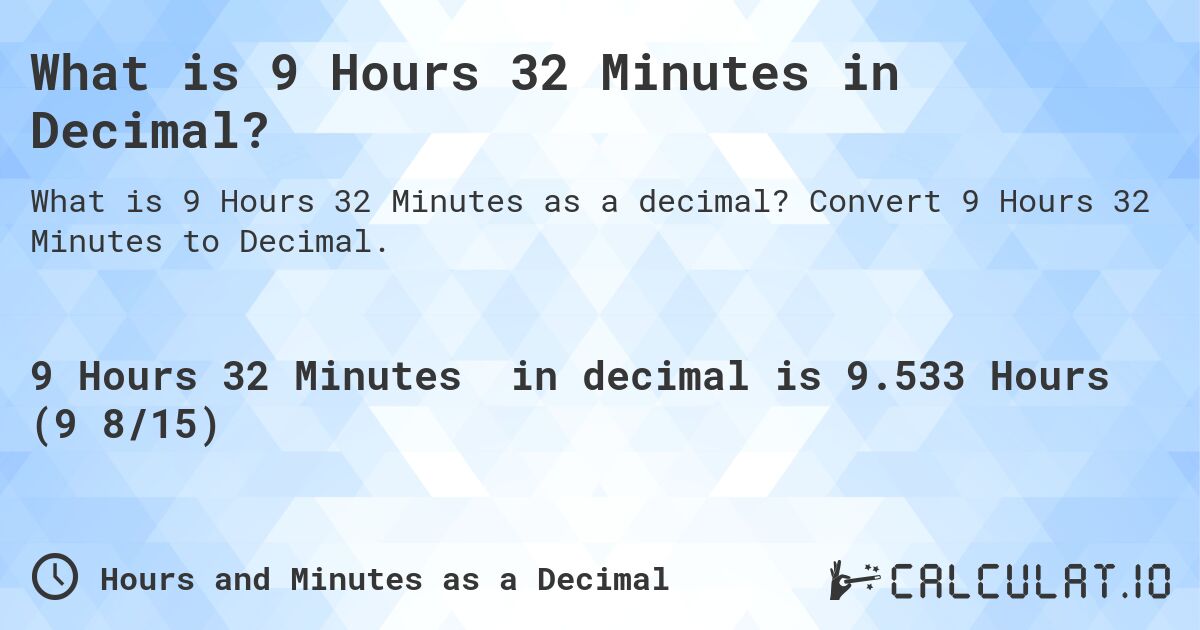 What is 9 Hours 32 Minutes in Decimal?

What is 9 Hours 32 Minutes as a decimal? Convert 9 Hours 32 Minutes to Decimal.

9 Hours 32 Minutes in decimal is 9.533 Hours (9 8/15)

Hours and Minutes as a Decimal

CALCULAT.IO